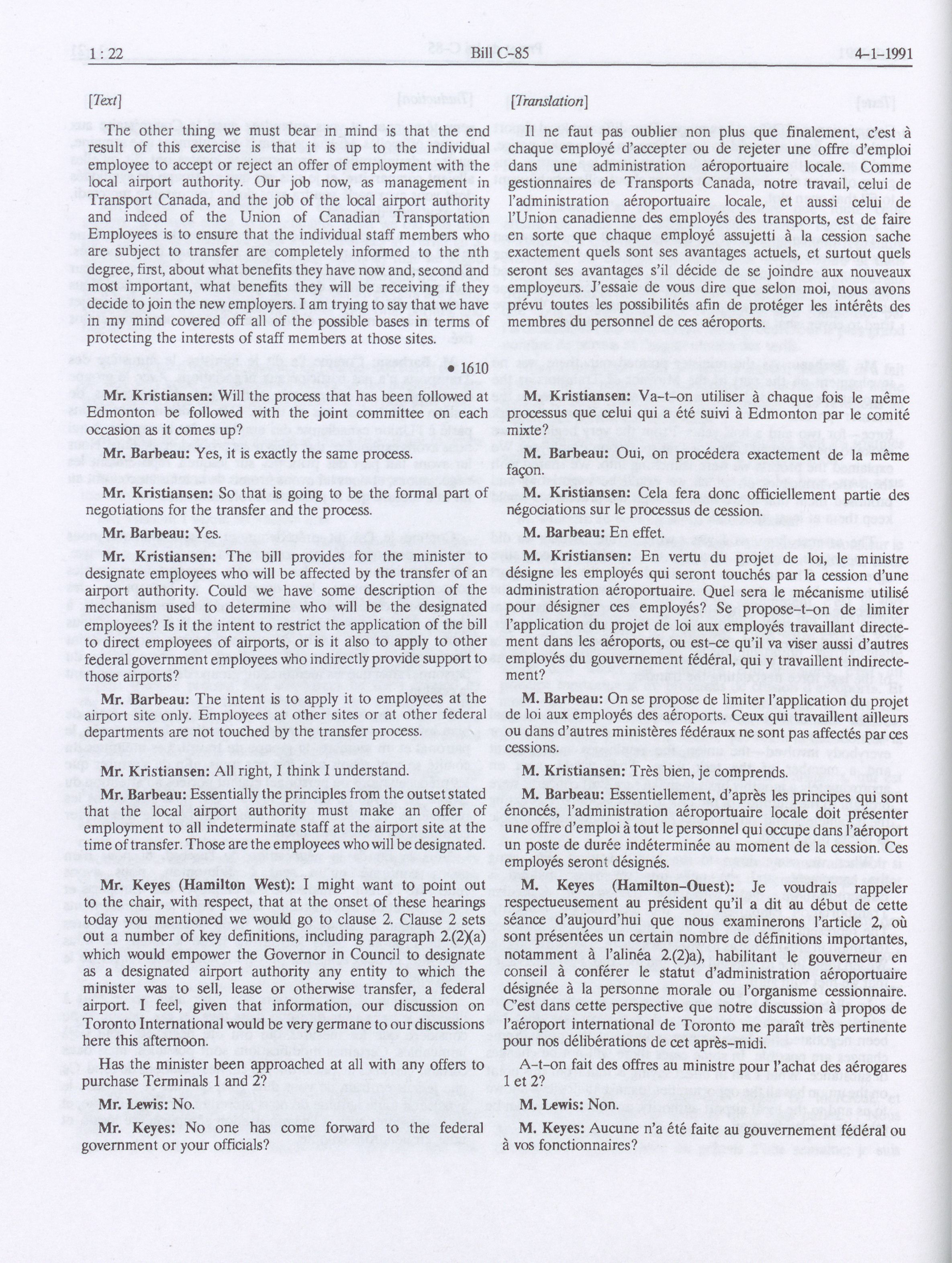 1 : 22 Bill C-85 4-1-1991

[Text]

The other thing we must bear in mind is that the end result of this exercise is that it is up to the individual employee to accept or reject an offer of employment with the local airport authority. Our job now, as management in Transport Canada, and the job of the local airport authority and indeed of the Union of Canadian Transportation Employees is to ensure that the individual staff members who are subject to transfer are completely informed to the nth degree, first, about what benefits they have now and, second and most important, what benefits they will be receiving if they decide to join the new employers. I am trying to say that we have in my mind covered off all of the possible bases in terms of protecting the interests of staff members at those sites.

• 1610

Mr. Kristiansen: Will the process that has been followed at Edmonton be followed with the joint committee on each occasion as it comes up?

Mr. Barbeau: Yes, it is exactly the same process.

Mr. Kristiansen: So that is going to be the formal part of negotiations for the transfer and the process.

Mr. Barbeau: Yes.

Mr. Kristiansen: The bill provides for the minister to designate employees who will be affected by the transfer of an airport authority. Could we have some description of the mechanism used to determine who will be the designated employees? Is it the intent to restrict the application of the bill to direct employees of airports, or is it also to apply to other federal government employees who indirectly provide support to those airports?

Mr. Barbeau: The intent is to apply it to employees at the airport site only. Employees at other sites or at other federal departments are not touched by the transfer process.

Mr. Kristiansen: All right, I think I understand.

Mr. Barbeau: Essentially the principles from the outset stated that the local airport authority must make an offer of employment to all indeterminate staff at the airport site at the time of transfer. Those are the employees who will be designated.

Mr. Keyes (Hamilton West): I might want to point out to the chair, with respect, that at the onset of these hearings today you mentioned we would go to clause 2. Clause 2 sets out a number of key definitions, including paragraph 2.(2)(a) which would empower the Governor in Council to designate as a designated airport authority any entity to which the minister was to sell, lease or otherwise transfer, a federal airport. I feel, given that information, our discussion on Toronto International would be very germane to our discussions here this afternoon.

Has the minister been approached at all with any offers to purchase Terminals 1 and 2?

Mr. Lewis: No.

Mr. Keyes: No one has come forward to the federal government or your officials?

[Translation]

Il ne faut pas oublier non plus que finalement, c'est à chaque employé d'accepter ou de rejeter une offre d'emploi dans une administration aéroportuaire locale. Comme gestionnaires de Transports Canada, notre travail, celui de l'administration aéroportuaire locale, et aussi celui de l'Union canadienne des employés des transports, est de faire en sorte que chaque employé assujetti à la cession sache exactement quels sont ses avantages actuels, et surtout quels seront ses avantages s'il décide de se joindre aux nouveaux employeurs. J'essaie de vous dire que selon moi, nous avons prévu toutes les possibilités afin de protéger les intérêts des membres du personnel de ces aéroports.

M. Kristiansen: Va-t-on utiliser à chaque fois le même processus que celui qui a été suivi à Edmonton par le comité mixte?

M. Barbeau: Oui, on procédera exactement de la même façon.

M. Kristiansen: Cela fera donc officiellement partie des négociations sur le processus de cession.

M. Barbeau: En effet.

M. Kristiansen: En vertu du projet de loi, le ministre désigne les employés qui seront touchés par la cession d'une administration aéroportuaire. Quel sera le mécanisme utilisé pour désigner ces employés? Se propose-t-on de limiter l'application du projet de loi aux employés travaillant directement dans les aéroports, ou est-ce qu'il va viser aussi d'autres employés du gouvernement fédéral, qui y travaillent indirectement?

M. Barbeau: On se propose de limiter l'application du projet de loi aux employés des aéroports. Ceux qui travaillent ailleurs ou dans d'autres ministères fédéraux ne sont pas affectés par ces cessions.

M. Kristiansen: Très bien, je comprends.

M. Barbeau: Essentiellement, d'après les principes qui sont énoncés, l'administration aéroportuaire locale doit présenter une offre d'emploi à tout le personnel qui occupe dans l'aéroport un poste de durée indéterminée au moment de la cession. Ces employés seront désignés.

M. Keyes (Hamilton-Ouest): Je voudrais rappeler respectueusement au président qu'il a dit au début de cette séance d'aujourd'hui que nous examinerons l'article 2, où sont présentées un certain nombre de définitions importantes, notamment à l'alinéa 2.(2)a), habilitant le gouverneur en conseil à conférer le statut d'administration aéroportuaire désignée à la personne morale ou l'organisme cessionnaire. C'est dans cette perspective que notre discussion à propos de l'aéroport international de Toronto me paraît très pertinente pour nos délibérations de cet après-midi.

A-t-on fait des offres au ministre pour l'achat des aérogares 1 et 2?

M. Lewis: Non.

M. Keyes: Aucune n'a été faite au gouvernement fédéral ou à vos fonctionnaires?